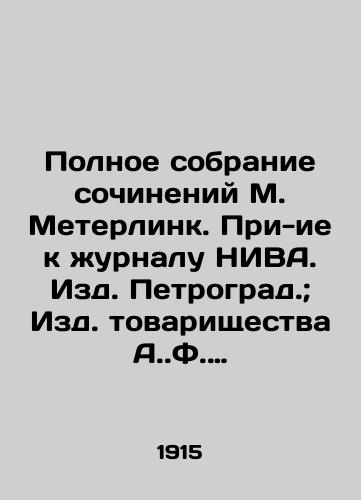 Полное собрание сочинений М. Метерлинк. При-ие к журналу НИВА. Изд. Петроград.; Изд. товарищества А..Ф....

1915